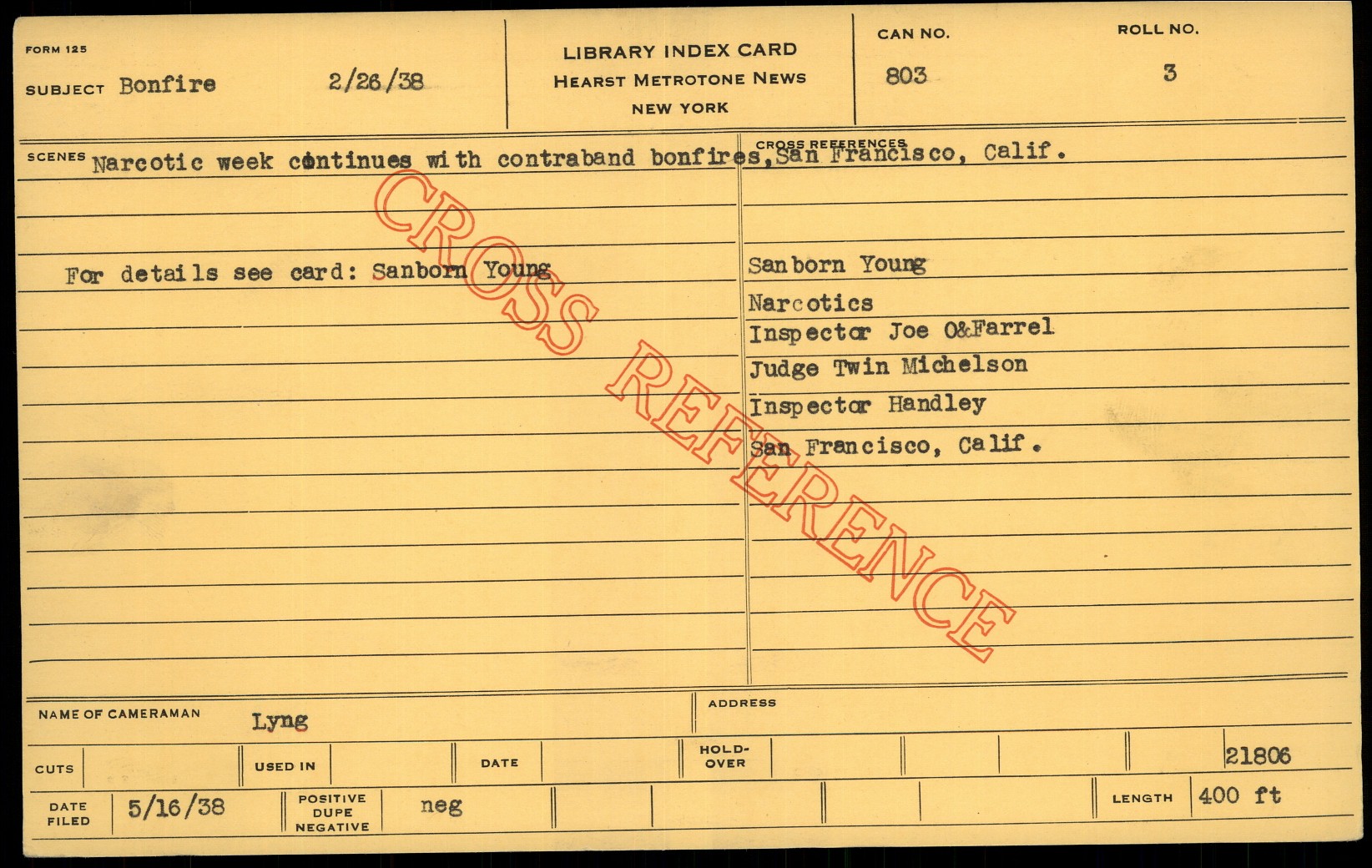 FORM 125

SUBJECT Bonfire 2/26/38

LIBRARY INDEX CARD
HEARST METROTONE NEWS
NEW YORK

CAN NO.
803

ROLL NO.
3

SCENES Narcotic week continues with contraband bonfires, San Francisco, Calif.

For details see card: Sanborn Young

CROSS REFERENCES

Sanborn Young
Narcotics
Inspector Joe O&Farrel
Judge Twin Michelson
Inspector Handley
San Francisco, Calif.

NAME OF CAMERAMAN Lyng

ADDRESS

CUTS

USED IN

DATE

HOLD-OVER

21806

DATE FILED 5/16/38

POSITIVE DUPE NEGATIVE neg

LENGTH 400 ft

CROSS REFERENCE